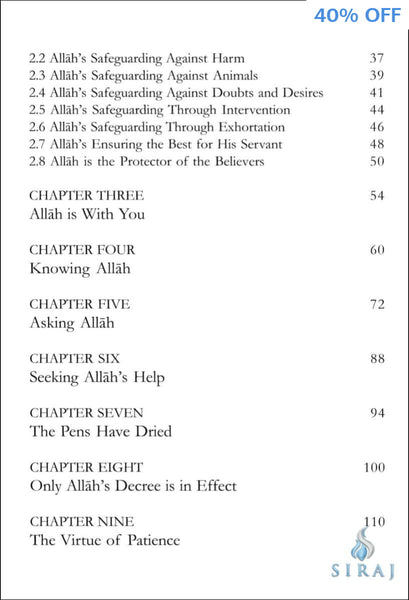 40% OFF

2.2 Allāh's Safeguarding Against Harm 37
2.3 Allāh's Safeguarding Against Animals 39
2.4 Allāh's Safeguarding Against Doubts and Desires 41
2.5 Allāh's Safeguarding Through Intervention 44
2.6 Allāh's Safeguarding Through Exhortation 46
2.7 Allāh's Ensuring the Best for His Servant 48
2.8 Allāh is the Protector of the Believers 50

CHAPTER THREE 54
Allāh is With You

CHAPTER FOUR 60
Knowing Allāh

CHAPTER FIVE 72
Asking Allāh

CHAPTER SIX 88
Seeking Allāh's Help

CHAPTER SEVEN 94
The Pens Have Dried

CHAPTER EIGHT 100
Only Allāh's Decree is in Effect

CHAPTER NINE 110
The Virtue of Patience

SIRAJ